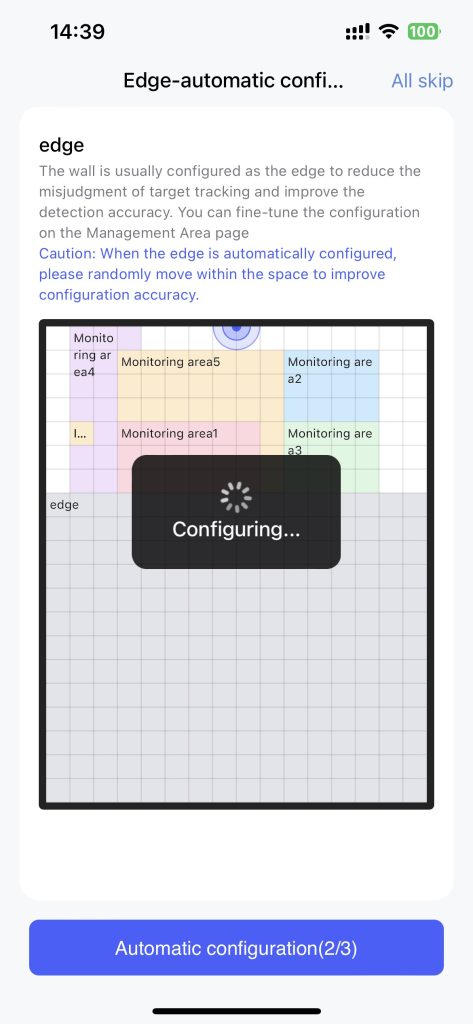 14:39

100

Edge-automatic confi...

All skip

edge

The wall is usually configured as the edge to reduce the misjudgment of target tracking and improve the detection accuracy. You can fine-tune the configuration on the Management Area page

Caution: When the edge is automatically configured, please randomly move within the space to improve configuration accuracy.

Monitoring area4

Monitoring area5

Monitoring area2

I...

Monitoring area1

Monitoring area3

edge

Configuring...

Automatic configuration(2/3)